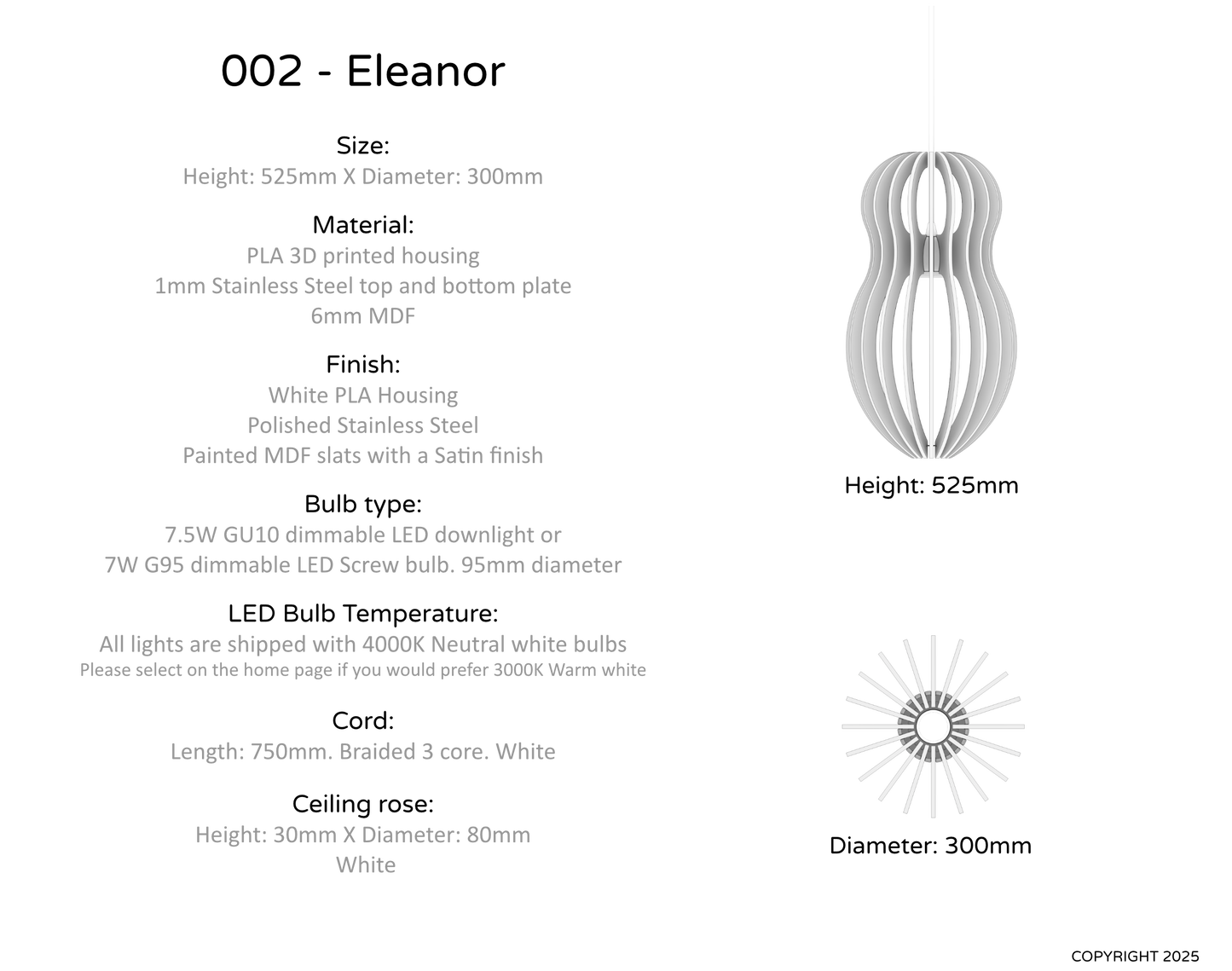 002 - Eleanor

Size:
Height: 525mm X Diameter: 300mm

Material:
PLA 3D printed housing
1mm Stainless Steel top and bottom plate
6mm MDF

Finish:
White PLA Housing
Polished Stainless Steel
Painted MDF slats with a Satin finish

Bulb type:
7.5W GU10 dimmable LED downlight or
7W G95 dimmable LED Screw bulb. 95mm diameter

LED Bulb Temperature:
All lights are shipped with 4000K Neutral white bulbs
Please select on the home page if you would prefer 3000K Warm white

Cord:
Length: 750mm. Braided 3 core. White

Ceiling rose:
Height: 30mm X Diameter: 80mm
White

Height: 525mm

Diameter: 300mm

COPYRIGHT 2025